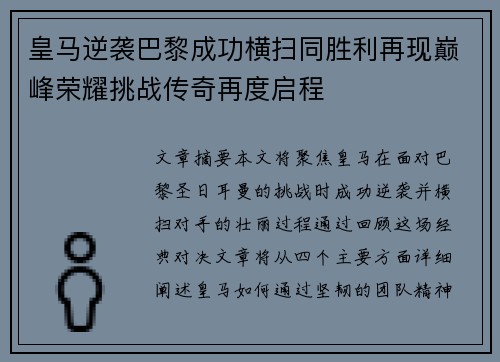 皇马逆袭巴黎成功横扫同胜利再现巅峰荣耀挑战传奇再度启程

文章摘要本文将聚焦皇马在面对巴黎圣日耳曼的挑战时成功逆袭并横扫对手的壮丽过程通过回顾这场经典对决文章将从四个主要方面详细阐述皇马如何通过坚韧的团队精神